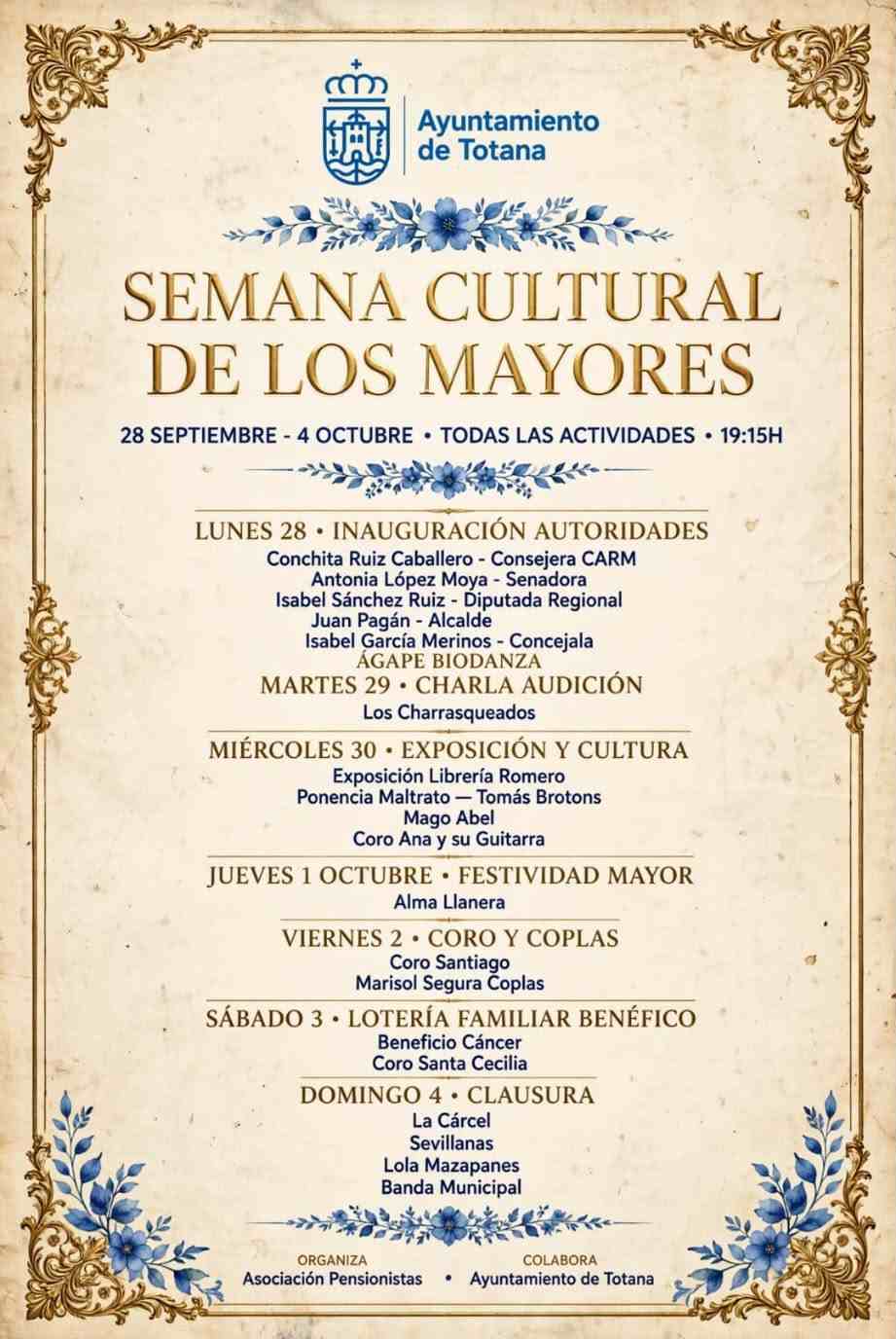 Ayuntamiento de Totana

SEMANA CULTURAL DE LOS MAYORES

28 SEPTIEMBRE - 4 OCTUBRE • TODAS LAS ACTIVIDADES • 19:15H

LUNES 28 • INAUGURACIÓN AUTORIDADES
Conchita Ruiz Caballero - Consejera CARM
Antonia López Moya - Senadora
Isabel Sánchez Ruiz - Diputada Regional
Juan Pagán - Alcalde
Isabel García Merinos - Concejala
ÁGAPE BIODANZA

MARTES 29 • CHARLA AUDICIÓN
Los Charrasqueados

MIÉRCOLES 30 • EXPOSICIÓN Y CULTURA
Exposición Librería Romero
Ponencia Maltrato — Tomás Brotons
Mago Abel
Coro Ana y su Guitarra

JUEVES 1 OCTUBRE • FESTIVIDAD MAYOR
Alma Llanera

VIERNES 2 • CORO Y COPLAS
Coro Santiago
Marisol Segura Coplas

SÁBADO 3 • LOTERÍA FAMILIAR BENÉFICO
Beneficio Cáncer
Coro Santa Cecilia

DOMINGO 4 • CLAUSURA
La Cárcel
Sevillanas
Lola Mazapanes
Banda Municipal

ORGANIZA
Asociación Pensionistas
•
COLABORA
Ayuntamiento de Totana